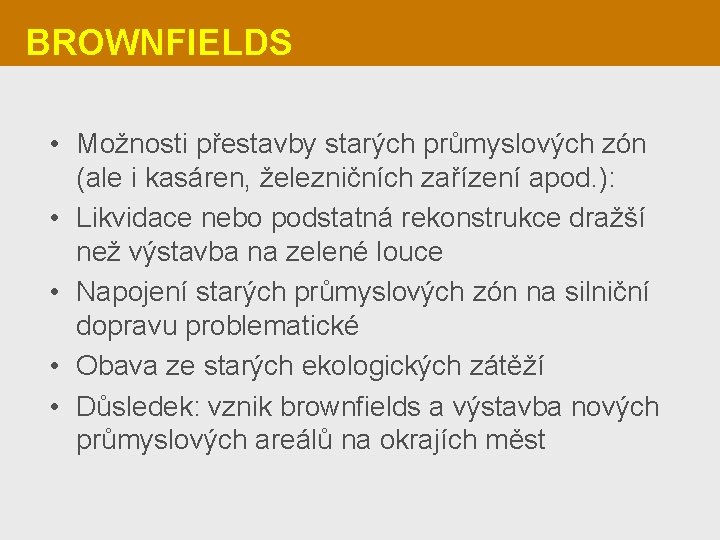 BROWNFIELDS

• Možnosti přestavby starých průmyslových zón (ale i kasáren, železničních zařízení apod.):
• Likvidace nebo podstatná rekonstrukce dražší než výstavba na zelené louce
• Napojení starých průmyslových zón na silniční dopravu problematické
• Obava ze starých ekologických zátěží
• Důsledek: vznik brownfields a výstavba nových průmyslových areálů na okrajích měst